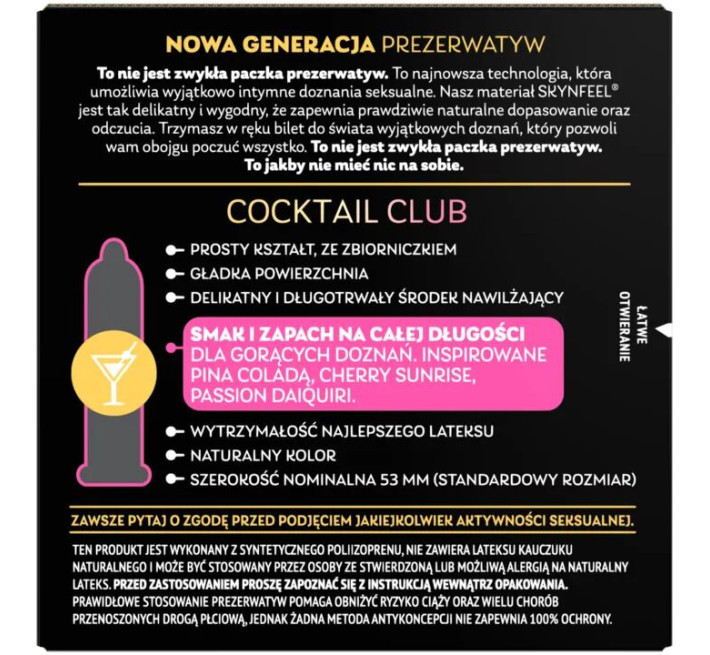 NOWA GENERACJA PREZERWATYW

To nie jest zwykła paczka prezerwatyw. To najnowsza technologia, która umożliwia wyjątkowo intymne doznania seksualne. Nasz materiał SKYNFEEL® jest tak delikatny i wygodny, że zapewnia prawdziwie naturalne dopasowanie oraz odczucia. Trzymasz w ręku bilet do świata wyjątkowych doznań, który pozwoli wam obojgu poczuć wszystko. To nie jest zwykła paczka prezerwatyw. To jakby nie mieć nic na sobie.

COCKTAIL CLUB

PROSTY KSZTAŁT, ZE ZBIORNICZKIEM
GŁADKA POWIERZCHNIA
DELIKATNY I DŁUGOTRWAŁY ŚRODEK NAWILŻAJĄCY
SMAK I ZAPACH NA CAŁEJ DŁUGOŚCI DLA GORĄCYCH DOZNAŃ. INSPIROWANE PINA COLADĄ, CHERRY SUNRISE, PASSION DAIQUIRI.
WYTRZYMAŁOŚĆ NAJLEPSZEGO LATEKSU
NATURALNY KOLOR
SZEROKOŚĆ NOMINALNA 53 MM (STANDARDOWY ROZMIAR)

ŁATWE OTWIERANIE

ZAWSZE PYTAJ O ZGODĘ PRZED PODJĘCIEM JAKIEJKOLWIEK AKTYWNOŚCI SEKSUALNEJ.

TEN PRODUKT JEST WYKONANY Z SYNTETYCZNEGO POLIIZOPRENU, NIE ZAWIERA LATEKSU KAUCZUKU NATURALNEGO I MOŻE BYĆ STOSOWANY PRZEZ OSOBY ZE STWIERDZONĄ LUB MOŻLIWĄ ALERGIĄ NA NATURALNY LATEKS. PRZED ZASTOSOWANIEM PROSZĘ ZAPOZNAĆ SIĘ Z INSTRUKCJĄ WEWNĄTRZ OPAKOWANIA. PRAWIDŁOWE STOSOWANIE PREZERWATYW POMAGA OBNIŻYĆ RYZYKO CIĄŻY ORAZ WIELU CHORÓB PRZENOSZONYCH DROGĄ PŁCIOWĄ, JEDNAK ŻADNA METODA ANTYKONCEPCJI NIE ZAPEWNIA 100% OCHRONY.